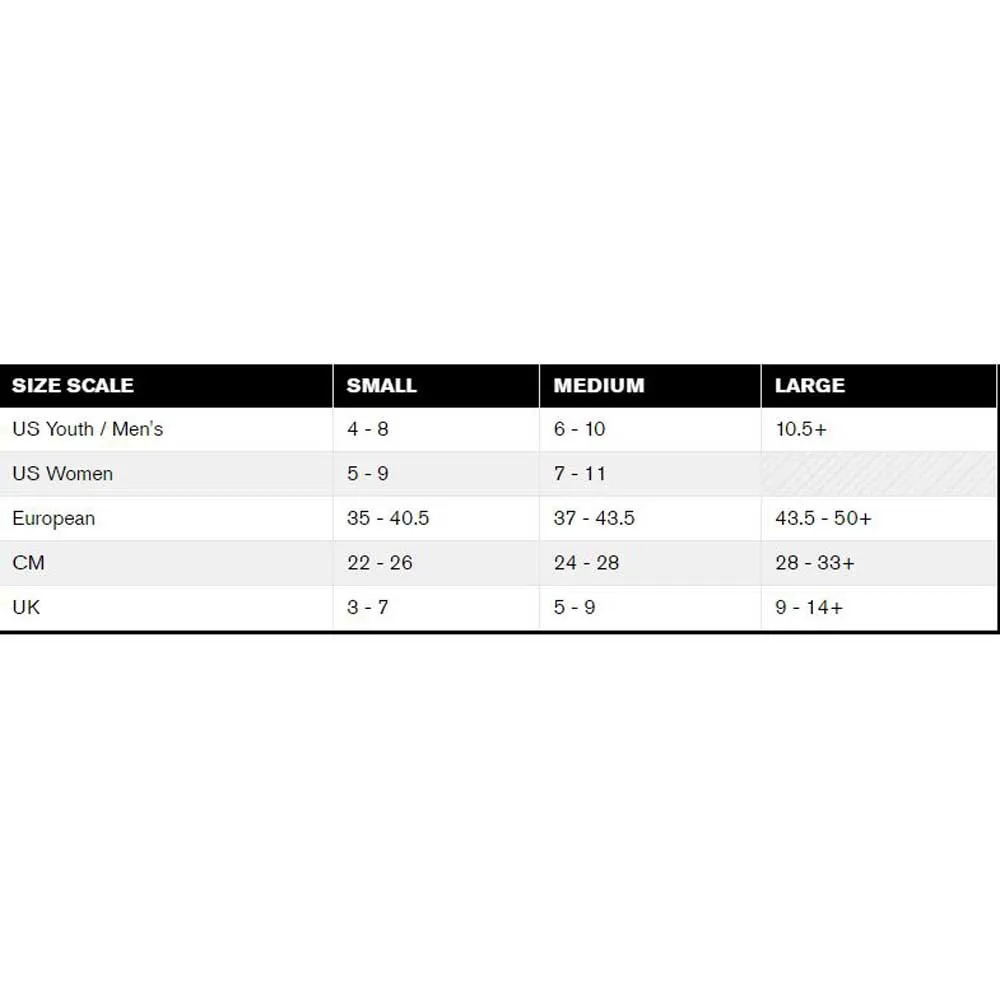 | SIZE SCALE | SMALL | MEDIUM | LARGE |
|---|---|---|---|
| US Youth / Men's | 4 - 8 | 6 - 10 | 10.5+ |
| US Women | 5 - 9 | 7 - 11 | |
| European | 35 - 40.5 | 37 - 43.5 | 43.5 - 50+ |
| CM | 22 - 26 | 24 - 28 | 28 - 33+ |
| UK | 3 - 7 | 5 - 9 | 9 - 14+ |